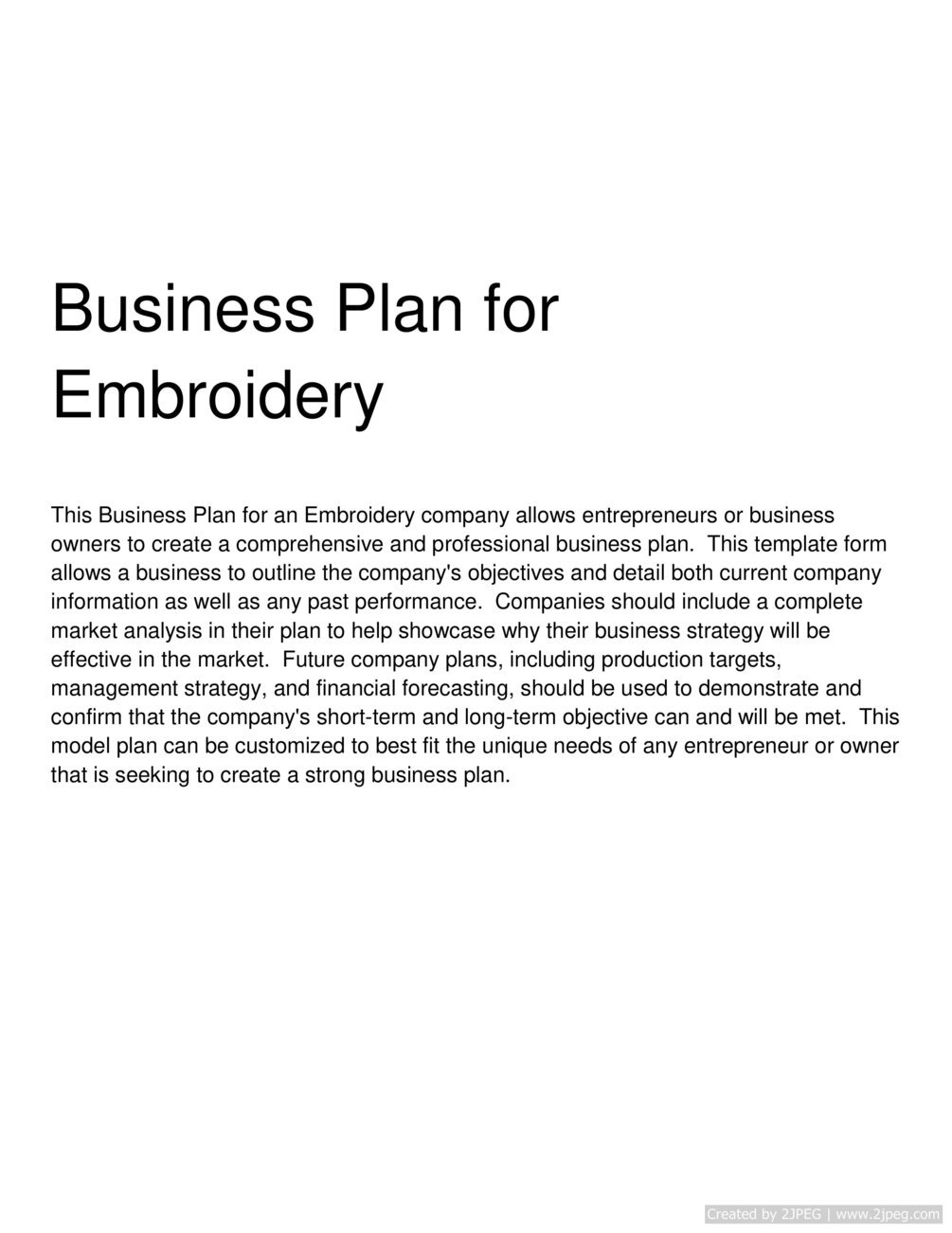 Business Plan for Embroidery

This Business Plan for an Embroidery company allows entrepreneurs or business owners to create a comprehensive and professional business plan.  This template form allows a business to outline the company's objectives and detail both current company information as well as any past performance.  Companies should include a complete market analysis in their plan to help showcase why their business strategy will be effective in the market.  Future company plans, including production targets, management strategy, and financial forecasting, should be used to demonstrate and confirm that the company's short-term and long-term objective can and will be met.  This model plan can be customized to best fit the unique needs of any entrepreneur or owner that is seeking to create a strong business plan.

Created by 2JPEG | www.2jpeg.com